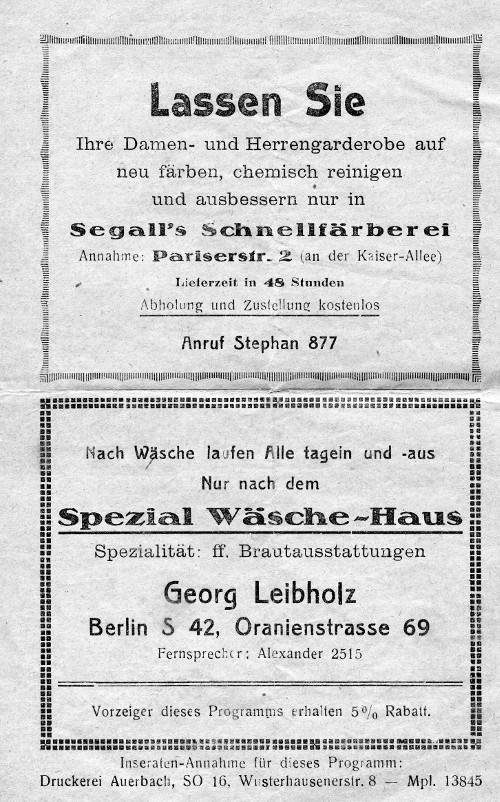 Lassen Sie

Ihre Damen- und Herrengarderobe auf neu färben, chemisch reinigen und ausbessern nur in

Segall's Schnellfärberei

Annahme: Pariserstr. 2 (an der Kaiser-Allee)

Lieferzeit in 48 Stunden

Abholung und Zustellung kostenlos

Anruf Stephan 877

Nach Wäsche laufen Alle tagein und -aus

Nur nach dem

Spezial Wäsche-Haus

Spezialität: ff. Brautausstattungen

Georg Leibholz

Berlin S 42, Oranienstrasse 69

Fernsprecher: Alexander 2515

Vorzeiger dieses Programms erhalten 5% Rabatt.

Inseraten-Annahme für dieses Programm:

Druckerei Auerbach, SO 16, Wusterhausenerstr. 8 — Mpl. 13845